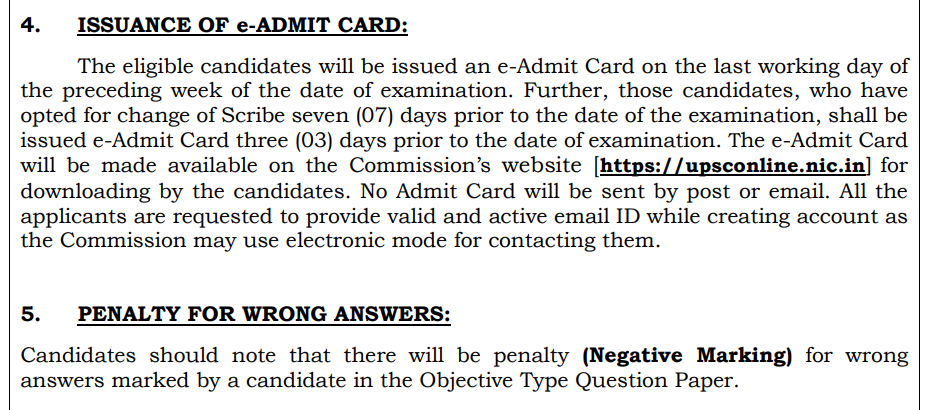 4. ISSUANCE OF e-ADMIT CARD:

The eligible candidates will be issued an e-Admit Card on the last working day of the preceding week of the date of examination. Further, those candidates, who have opted for change of Scribe seven (07) days prior to the date of the examination, shall be issued e-Admit Card three (03) days prior to the date of examination. The e-Admit Card will be made available on the Commission's website [https://upsconline.nic.in] for downloading by the candidates. No Admit Card will be sent by post or email. All the applicants are requested to provide valid and active email ID while creating account as the Commission may use electronic mode for contacting them.

5. PENALTY FOR WRONG ANSWERS:

Candidates should note that there will be penalty (Negative Marking) for wrong answers marked by a candidate in the Objective Type Question Paper.